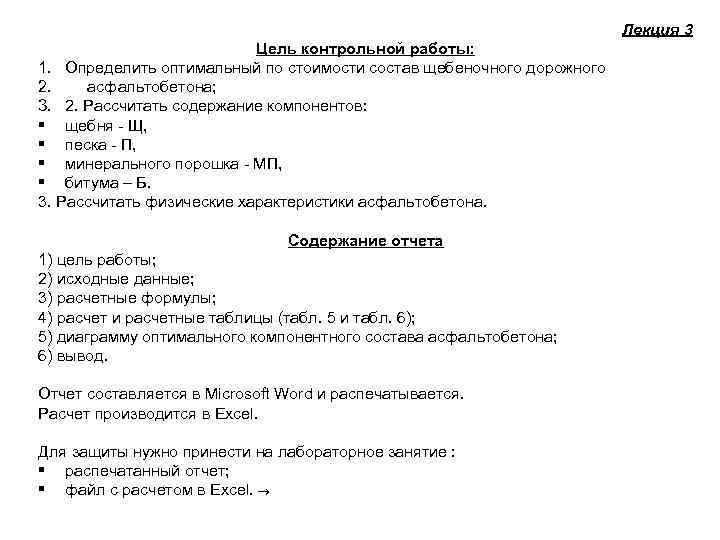 Лекция 3

Цель контрольной работы:

1. Определить оптимальный по стоимости состав щебеночного дорожного
2. асфальтобетона;
3. 2. Рассчитать содержание компонентов:
▪ щебня - Щ,
▪ песка - П,
▪ минерального порошка - МП,
▪ битума – Б.
3. Рассчитать физические характеристики асфальтобетона.

Содержание отчета

1) цель работы;
2) исходные данные;
3) расчетные формулы;
4) расчет и расчетные таблицы (табл. 5 и табл. 6);
5) диаграмму оптимального компонентного состава асфальтобетона;
6) вывод.

Отчет составляется в Microsoft Word и распечатывается.
Расчет производится в Excel.

Для защиты нужно принести на лабораторное занятие :
▪ распечатанный отчет;
▪ файл с расчетом в Excel. →